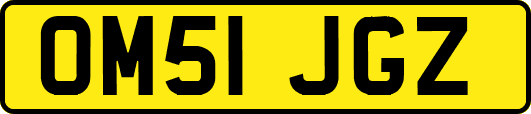 OM51 JGZ